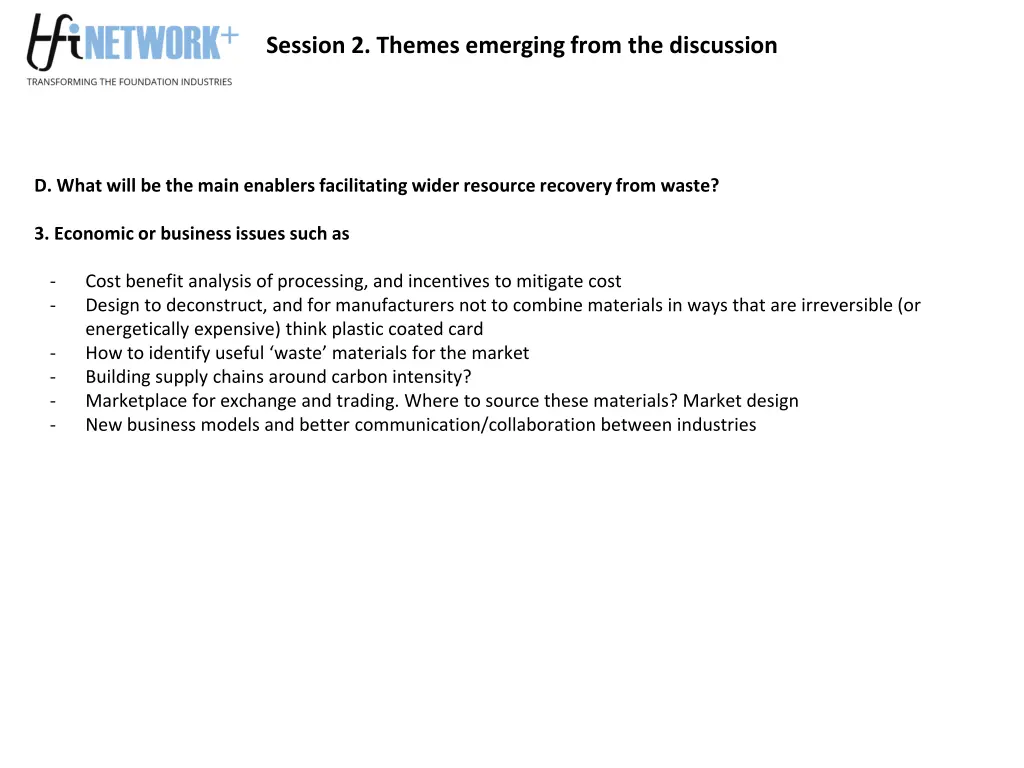 tfi NETWORK+
TRANSFORMING THE FOUNDATION INDUSTRIES

Session 2. Themes emerging from the discussion

D. What will be the main enablers facilitating wider resource recovery from waste?

3. Economic or business issues such as

- Cost benefit analysis of processing, and incentives to mitigate cost
- Design to deconstruct, and for manufacturers not to combine materials in ways that are irreversible (or energetically expensive) think plastic coated card
- How to identify useful ‘waste’ materials for the market
- Building supply chains around carbon intensity?
- Marketplace for exchange and trading. Where to source these materials? Market design
- New business models and better communication/collaboration between industries